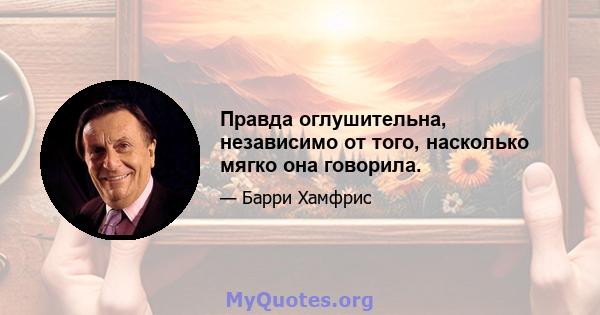 Правда оглушительна, независимо от того, насколько мягко она говорила.

— Барри Хамфрис

MyQuotes.org